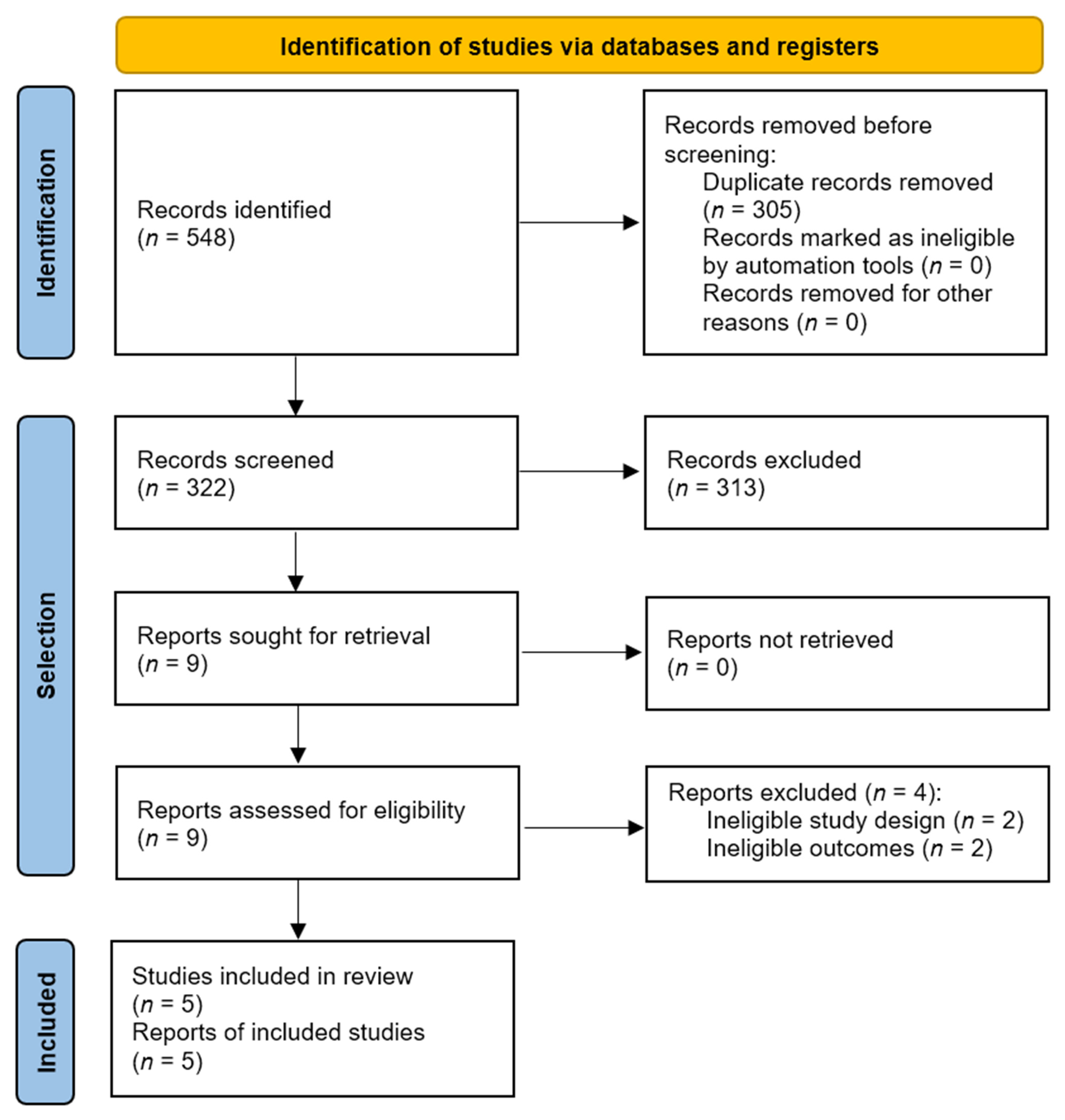 Identification of studies via databases and registers

Identification

Records identified
($n$ = 548)

Records removed before screening:
Duplicate records removed ($n$ = 305)
Records marked as ineligible by automation tools ($n$ = 0)
Records removed for other reasons ($n$ = 0)

Selection

Records screened
($n$ = 322)

Records excluded
($n$ = 313)

Reports sought for retrieval
($n$ = 9)

Reports not retrieved
($n$ = 0)

Reports assessed for eligibility
($n$ = 9)

Reports excluded ($n$ = 4):
Ineligible study design ($n$ = 2)
Ineligible outcomes ($n$ = 2)

Included

Studies included in review
($n$ = 5)
Reports of included studies
($n$ = 5)